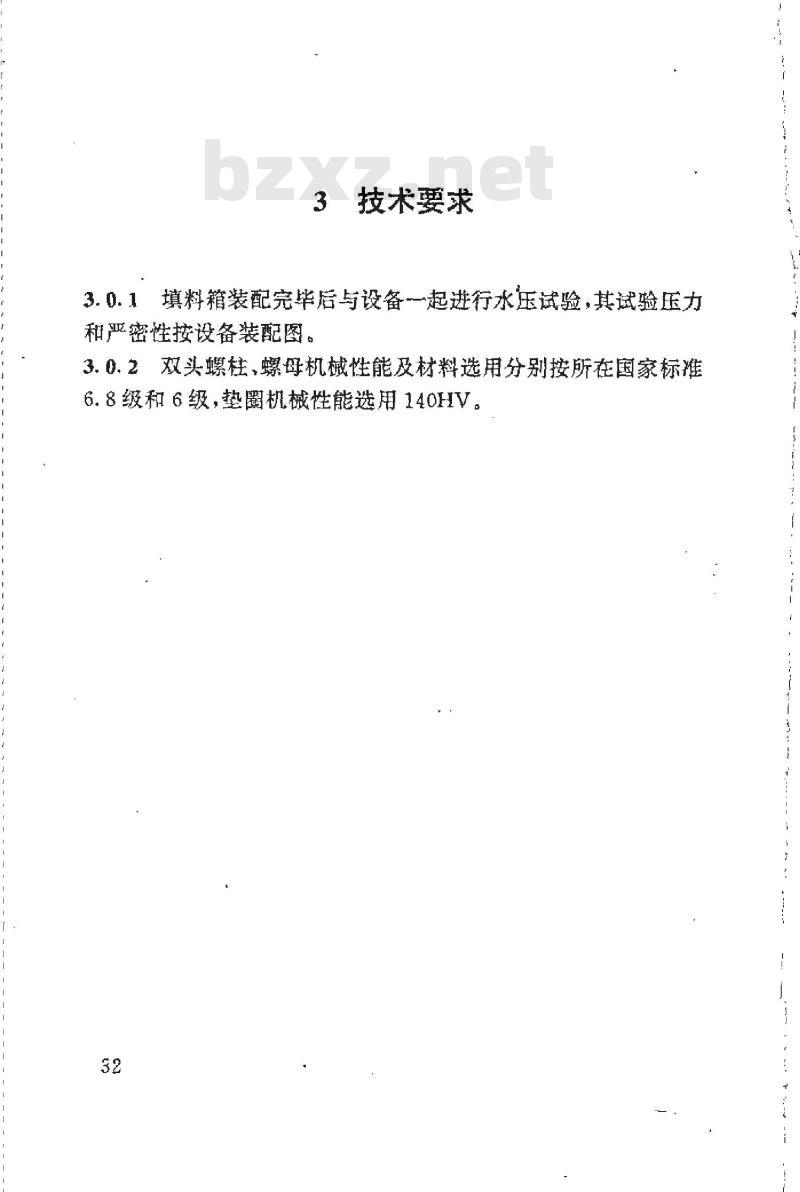 bzxz.net

3 技术要求

3.0.1 填料箱装配完毕后与设备一起进行水压试验，其试验压力和严密性按设备装配图。

3.0.2 双头螺柱、螺母机械性能及材料选用分别按所在国家标准6.8级和6级，垫圈机械性能选用140HV。

32